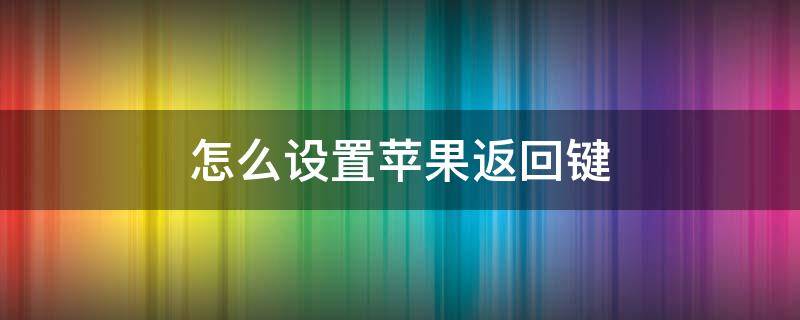 怎么设置苹果返回键